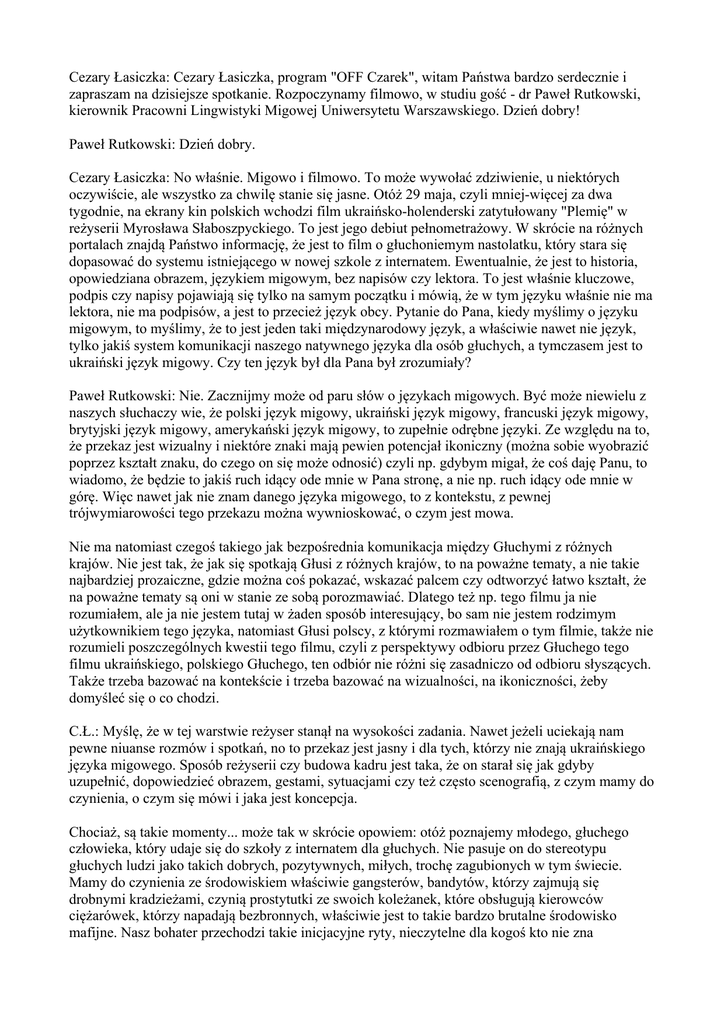 Cezary Łasiczka: Cezary Łasiczka, program "OFF Czarek", witam Państwa bardzo serdecznie i zapraszam na dzisiejsze spotkanie. Rozpoczynamy filmowo, w studiu gość - dr Paweł Rutkowski, kierownik Pracowni Lingwistyki Migowej Uniwersytetu Warszawskiego. Dzień dobry!

Paweł Rutkowski: Dzień dobry.

Cezary Łasiczka: No właśnie. Migowo i filmowo. To może wywołać zdziwienie, u niektórych oczywiście, ale wszystko za chwilę stanie się jasne. Otóż 29 maja, czyli mniej-więcej za dwa tygodnie, na ekrany kin polskich wchodzi film ukraińsko-holenderski zatytułowany "Plemię" w reżyserii Myrosława Słaboszpyckiego. To jest jego debiut pełnometrażowy. W skrócie na różnych portalach znajdą Państwo informację, że jest to film o głuchoniemym nastolatku, który stara się dopasować do systemu istniejącego w nowej szkole z internatem. Ewentualnie, że jest to historia, opowiedziana obrazem, językiem migowym, bez napisów czy lektora. To jest właśnie kluczowe, podpis czy napisy pojawiają się tylko na samym początku i mówią, że w tym języku właśnie nie ma lektora, nie ma podpisów, a jest to przecież język obcy. Pytanie do Pana, kiedy myślimy o języku migowym, to myślimy, że to jest jeden taki międzynarodowy język, a właściwie nawet nie język, tylko jakiś system komunikacji naszego natywnego języka dla osób głuchych, a tymczasem jest to ukraiński język migowy. Czy ten język był dla Pana był zrozumiały?

Paweł Rutkowski: Nie. Zacznijmy może od paru słów o językach migowych. Być może niewielu z naszych słuchaczy wie, że polski język migowy, ukraiński język migowy, francuski język migowy, brytyjski język migowy, amerykański język migowy, to zupełnie odrębne języki. Ze względu na to, że przekaz jest wizualny i niektóre znaki mają pewien potencjał ikoniczny (można sobie wyobrazić poprzez kształt znaku, do czego on się może odnosić) czyli np. gdybym migał, że coś daję Panu, to wiadomo, że będzie to jakiś ruch idący ode mnie w Pana stronę, a nie np. ruch idący ode mnie w górę. Więc nawet jak nie znam danego języka migowego, to z kontekstu, z pewnej trójwymiarowości tego przekazu można wywnioskować, o czym jest mowa.

Nie ma natomiast czegoś takiego jak bezpośrednia komunikacja między Głuchymi z różnych krajów. Nie jest tak, że jak się spotkają Głusi z różnych krajów, to na poważne tematy, a nie takie najbardziej prozaiczne, gdzie można coś pokazać, wskazać palcem czy odtworzyć łatwo kształt, że na poważne tematy są oni w stanie ze sobą porozmawiać. Dlatego też np. tego filmu ja nie rozumiałem, ale ja nie jestem tutaj w żaden sposób interesujący, bo sam nie jestem rodzimym użytkownikiem tego języka, natomiast Głusi polscy, z którymi rozmawiałem o tym filmie, także nie rozumieli poszczególnych kwestii tego filmu, czyli z perspektywy odbioru przez Głuchego tego filmu ukraińskiego, polskiego Głuchego, ten odbiór nie różni się zasadniczo od odbioru słyszących. Także trzeba bazować na kontekście i trzeba bazować na wizualności, na ikoniczności, żeby domyśleć się o co chodzi.

C.Ł.: Myślę, że w tej warstwie reżyser stanął na wysokości zadania. Nawet jeżeli uciekają nam pewne niuanse rozmów i spotkań, no to przekaz jest jasny i dla tych, którzy nie znają ukraińskiego języka migowego. Sposób reżyserii czy budowa kadru jest taka, że on starał się jak gdyby uzupełnić, dopowiedzieć obrazem, gestami, sytuacjami czy też często scenografią, z czym mamy do czynienia, o czym się mówi i jaka jest koncepcja.

Chociaż, są takie momenty... może tak w skrócie opowiem: otóż poznajemy młodego, głuchego człowieka, który udaje się do szkoły z internatem dla głuchych. Nie pasuje on do stereotypu głuchych ludzi jako takich dobrych, pozytywnych, miłych, trochę zagubionych w tym świecie. Mamy do czynienia ze środowiskiem właściwie gangsterów, bandytów, którzy zajmują się drobnymi kradzieżami, czynią prostytutki ze swoich koleżanek, które obsługują kierowców ciężarówek, którzy napadają bezbronnych, właściwie jest to takie bardzo brutalne środowisko mafijne. Nasz bohater przechodzi takie inicjacyjne ryty, nieczytelne dla kogoś kto nie zna